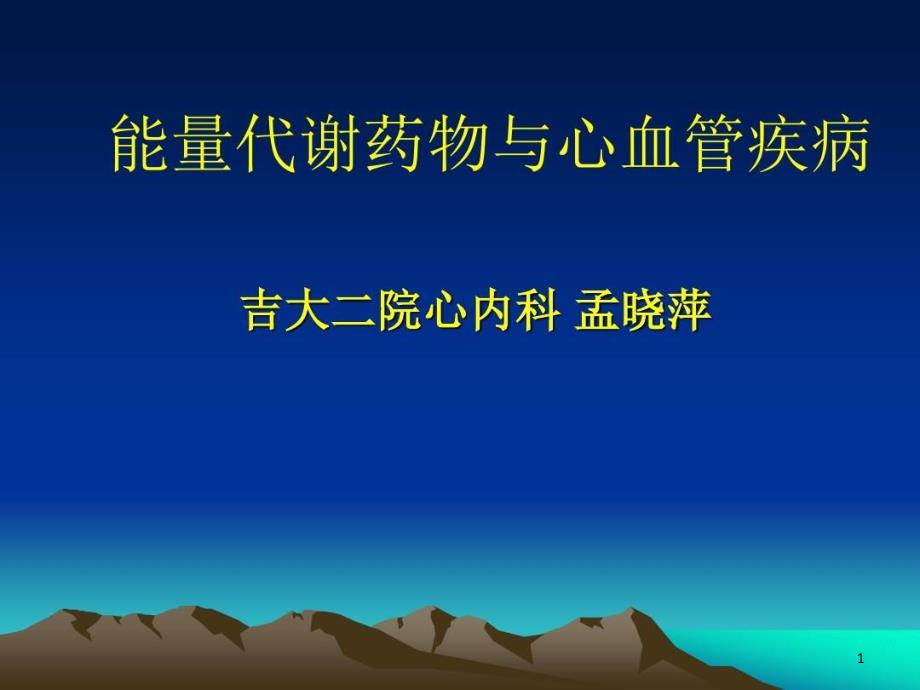 能量代谢药物与心血管疾病

吉大二院心内科 孟晓萍

1